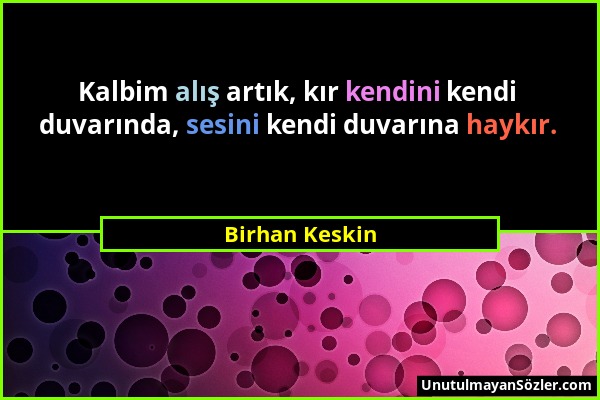 Kalbim alış artık, kır kendini kendi duvarında, sesini kendi duvarına haykır.

Birhan Keskin

UnutulmayanSözler.com